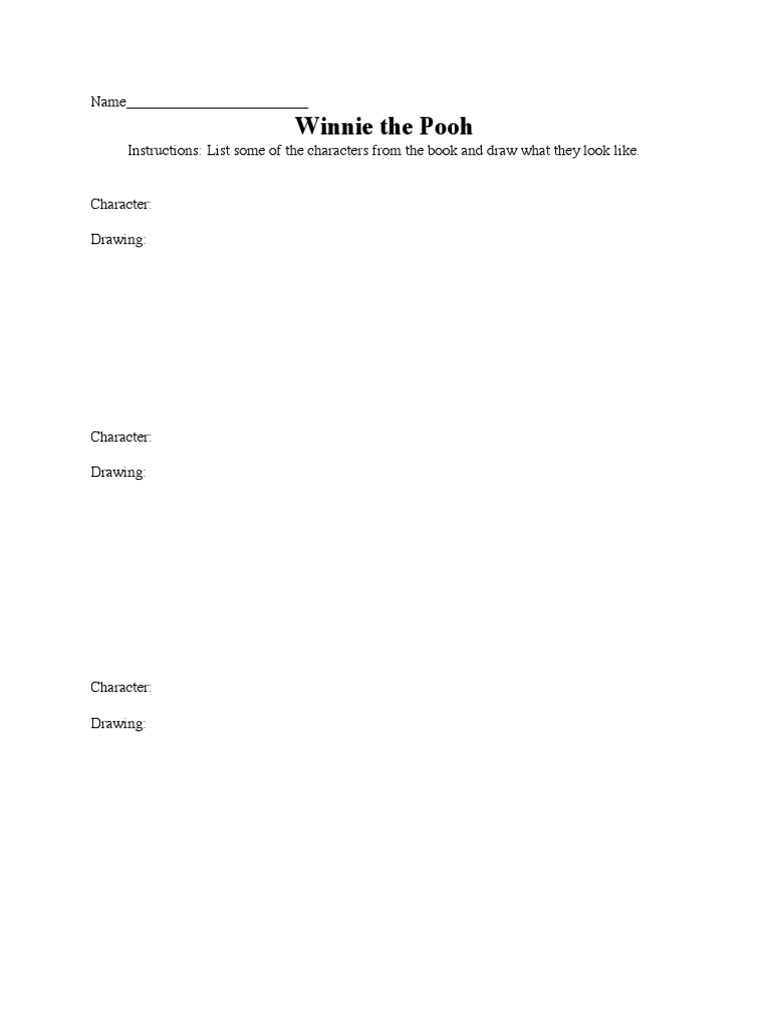 Name________________________

Winnie the Pooh

Instructions: List some of the characters from the book and draw what they look like.

Character:

Drawing:

Character:

Drawing:

Character:

Drawing: